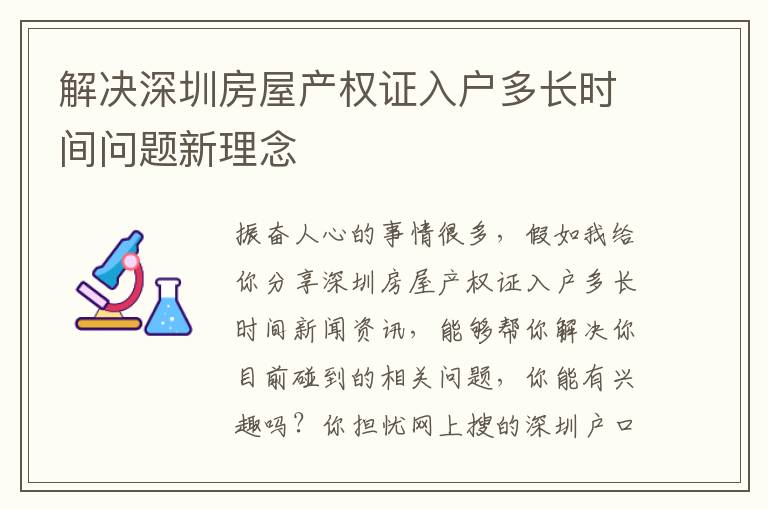 解决深圳房屋产权证入户多长时间问题新理念

振奋人心的事情很多，假如我给你分享深圳房屋产权证入户多长时间新闻资讯，能够帮你解决你目前碰到的相关问题，你能有兴趣吗？你担忧网上搜的深圳户口